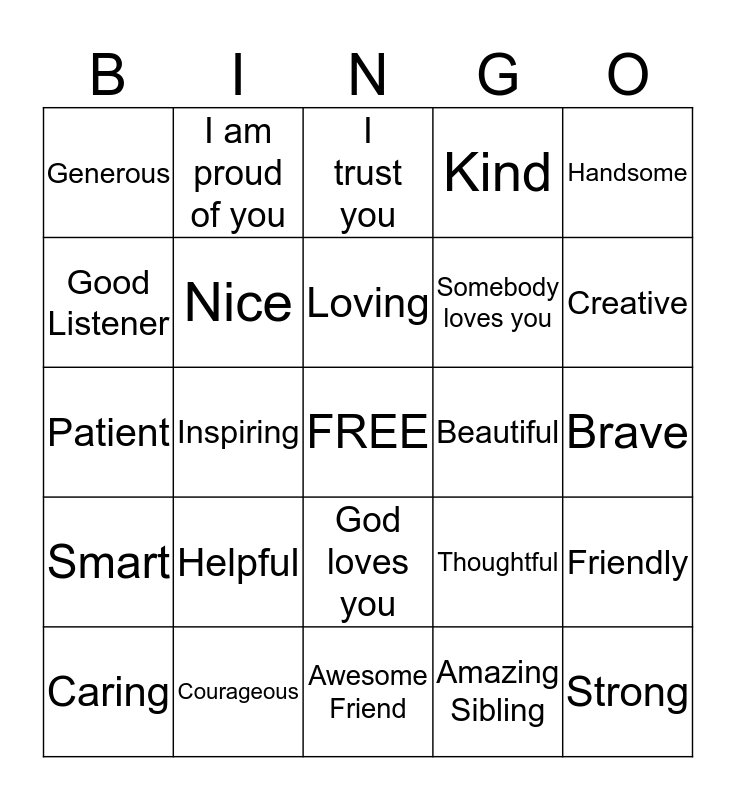 | B | I | N | G | O |
|---|---|---|---|---|
| Generous | I am proud of you | I trust you | Kind | Handsome |
| Good Listener | Nice | Loving | Somebody loves you | Creative |
| Patient | Inspiring | FREE | Beautiful | Brave |
| Smart | Helpful | God loves you | Thoughtful | Friendly |
| Caring | Courageous | Awesome Friend | Amazing Sibling | Strong |